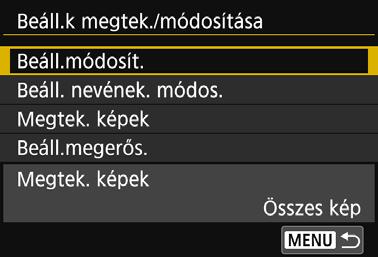 Beáll.k megtek./módosítása

Beáll.módosít.

Beáll. nevének. módos.

Megtek. képek

Beáll.megerős.

Megtek. képek

Összes kép

MENU